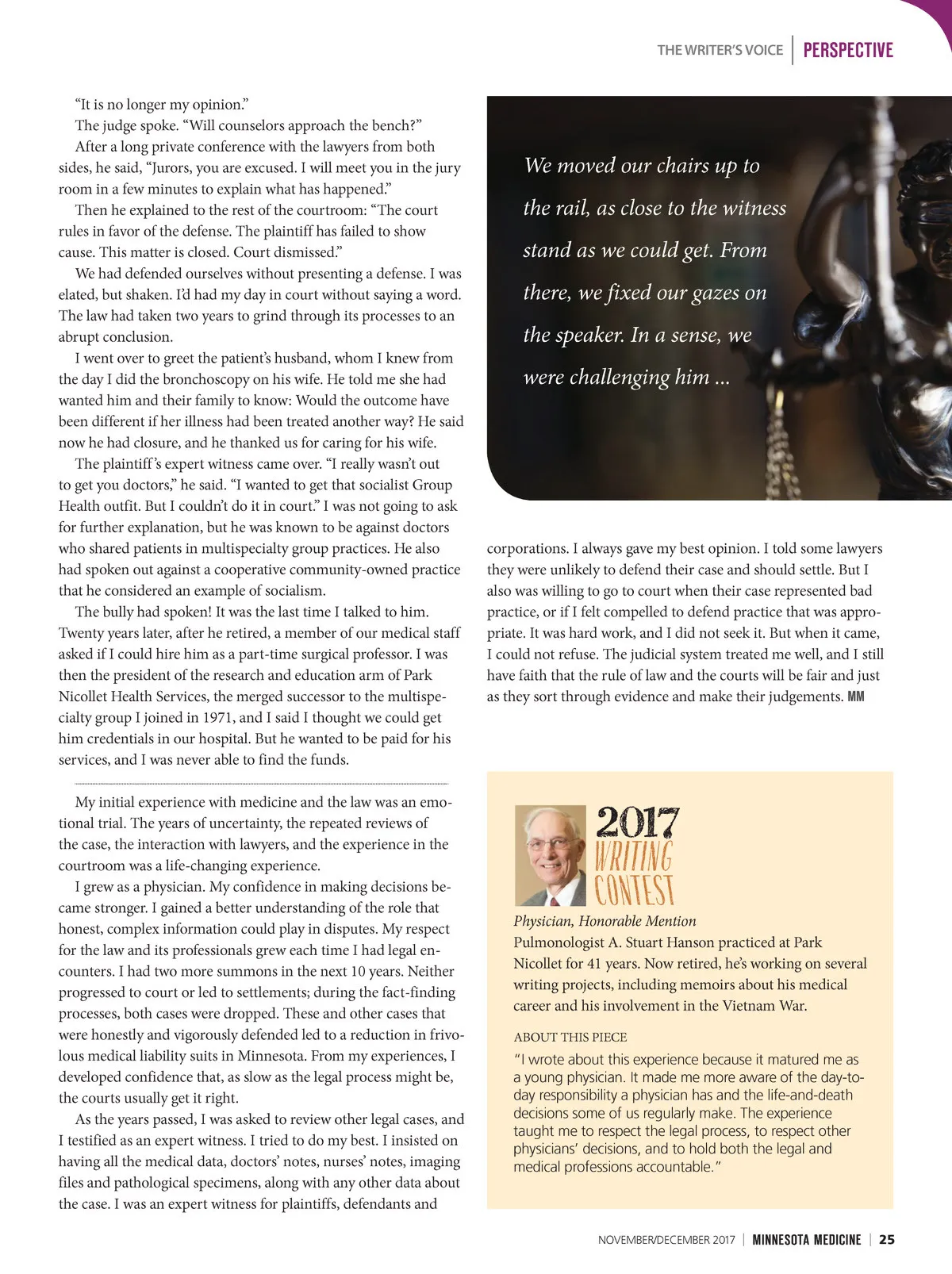 THE WRITER'S VOICE | PERSPECTIVE

"It is no longer my opinion."

The judge spoke. "Will counselors approach the bench?"

After a long private conference with the lawyers from both sides, he said, "Jurors, you are excused. I will meet you in the jury room in a few minutes to explain what has happened."

Then he explained to the rest of the courtroom: "The court rules in favor of the defense. The plaintiff has failed to show cause. This matter is closed. Court dismissed."

We had defended ourselves without presenting a defense. I was elated, but shaken. I'd had my day in court without saying a word. The law had taken two years to grind through its processes to an abrupt conclusion.

I went over to greet the patient's husband, whom I knew from the day I did the bronchoscopy on his wife. He told me she had wanted him and their family to know: Would the outcome have been different if her illness had been treated another way? He said now he had closure, and he thanked us for caring for his wife.

The plaintiff's expert witness came over. "I really wasn't out to get you doctors," he said. "I wanted to get that socialist Group Health outfit. But I couldn't do it in court." I was not going to ask for further explanation, but he was known to be against doctors who shared patients in multispecialty group practices. He also had spoken out against a cooperative community-owned practice that he considered an example of socialism.

The bully had spoken! It was the last time I talked to him. Twenty years later, after he retired, a member of our medical staff asked if I could hire him as a part-time surgical professor. I was then the president of the research and education arm of Park Nicollet Health Services, the merged successor to the multispecialty group I joined in 1971, and I said I thought we could get him credentials in our hospital. But he wanted to be paid for his services, and I was never able to find the funds.

My initial experience with medicine and the law was an emotional trial. The years of uncertainty, the repeated reviews of the case, the interaction with lawyers, and the experience in the courtroom was a life-changing experience.

I grew as a physician. My confidence in making decisions became stronger. I gained a better understanding of the role that honest, complex information could play in disputes. My respect for the law and its professionals grew each time I had legal encounters. I had two more summons in the next 10 years. Neither progressed to court or led to settlements; during the fact-finding processes, both cases were dropped. These and other cases that were honestly and vigorously defended led to a reduction in frivolous medical liability suits in Minnesota. From my experiences, I developed confidence that, as slow as the legal process might be, the courts usually get it right.

As the years passed, I was asked to review other legal cases, and I testified as an expert witness. I tried to do my best. I insisted on having all the medical data, doctors' notes, nurses' notes, imaging files and pathological specimens, along with any other data about the case. I was an expert witness for plaintiffs, defendants and

We moved our chairs up to the rail, as close to the witness stand as we could get. From there, we fixed our gazes on the speaker. In a sense, we were challenging him ...

corporations. I always gave my best opinion. I told some lawyers they were unlikely to defend their case and should settle. But I also was willing to go to court when their case represented bad practice, or if I felt compelled to defend practice that was appropriate. It was hard work, and I did not seek it. But when it came, I could not refuse. The judicial system treated me well, and I still have faith that the rule of law and the courts will be fair and just as they sort through evidence and make their judgements. MM

2017 WRITING CONTEST

Physician, Honorable Mention

Pulmonologist A. Stuart Hanson practiced at Park Nicollet for 41 years. Now retired, he's working on several writing projects, including memoirs about his medical career and his involvement in the Vietnam War.

ABOUT THIS PIECE

"I wrote about this experience because it matured me as a young physician. It made me more aware of the day-to-day responsibility a physician has and the life-and-death decisions some of us regularly make. The experience taught me to respect the legal process, to respect other physicians' decisions, and to hold both the legal and medical professions accountable."

NOVEMBER/DECEMBER 2017 | MINNESOTA MEDICINE | 25